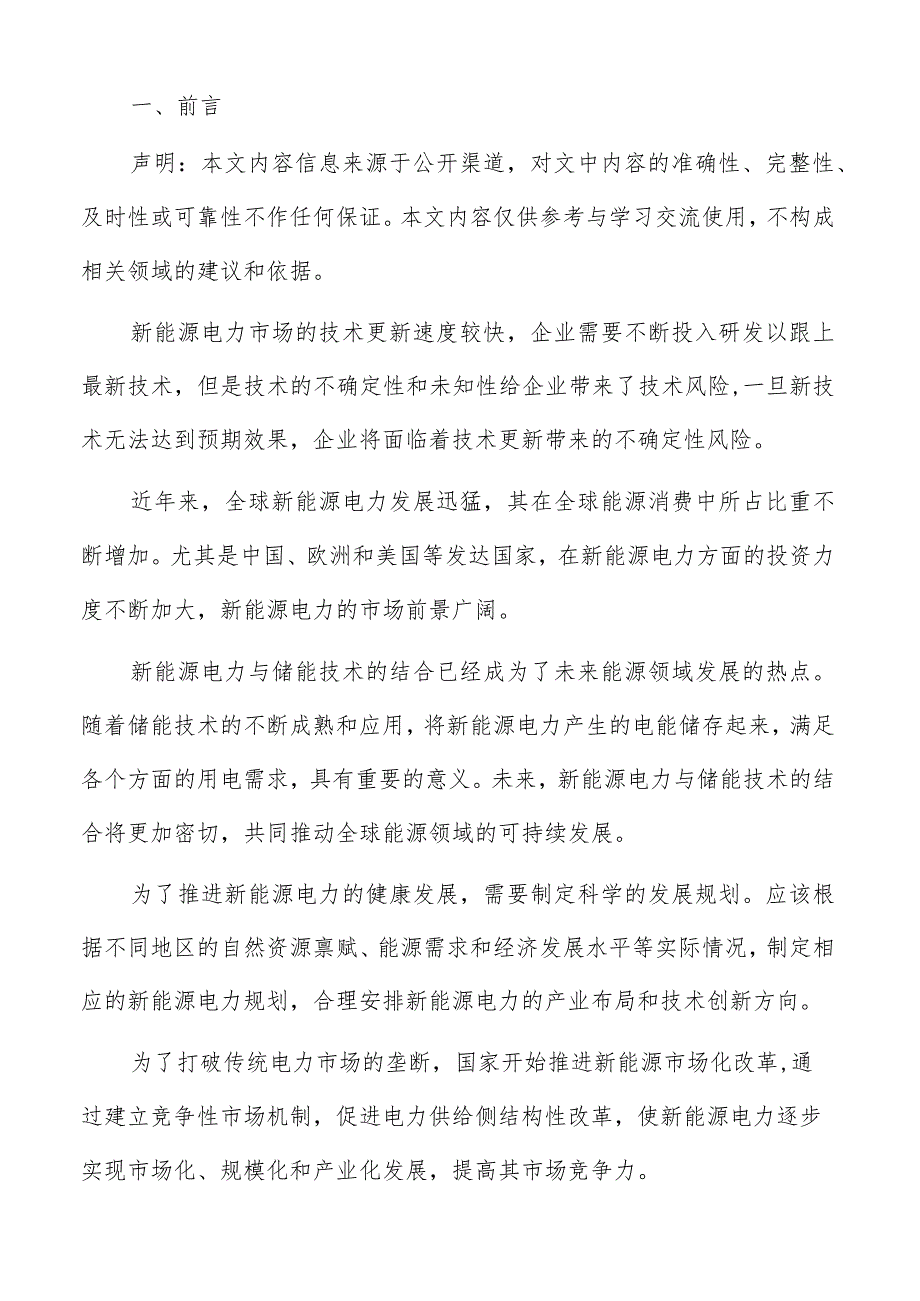 一、前言

声明：本文内容信息来源于公开渠道，对文中内容的准确性、完整性、及时性或可靠性不作任何保证。本文内容仅供参考与学习交流使用，不构成相关领域的建议和依据。

新能源电力市场的技术更新速度较快，企业需要不断投入研发以跟上最新技术，但是技术的不确定性和未知性给企业带来了技术风险,一旦新技术无法达到预期效果，企业将面临着技术更新带来的不确定性风险。

近年来，全球新能源电力发展迅猛，其在全球能源消费中所占比重不断增加。尤其是中国、欧洲和美国等发达国家，在新能源电力方面的投资力度不断加大，新能源电力的市场前景广阔。

新能源电力与储能技术的结合已经成为了未来能源领域发展的热点。随着储能技术的不断成熟和应用，将新能源电力产生的电能储存起来，满足各个方面的用电需求，具有重要的意义。未来，新能源电力与储能技术的结合将更加密切，共同推动全球能源领域的可持续发展。

为了推进新能源电力的健康发展，需要制定科学的发展规划。应该根据不同地区的自然资源禀赋、能源需求和经济发展水平等实际情况，制定相应的新能源电力规划，合理安排新能源电力的产业布局和技术创新方向。

为了打破传统电力市场的垄断，国家开始推进新能源市场化改革,通过建立竞争性市场机制，促进电力供给侧结构性改革，使新能源电力逐步实现市场化、规模化和产业化发展，提高其市场竞争力。